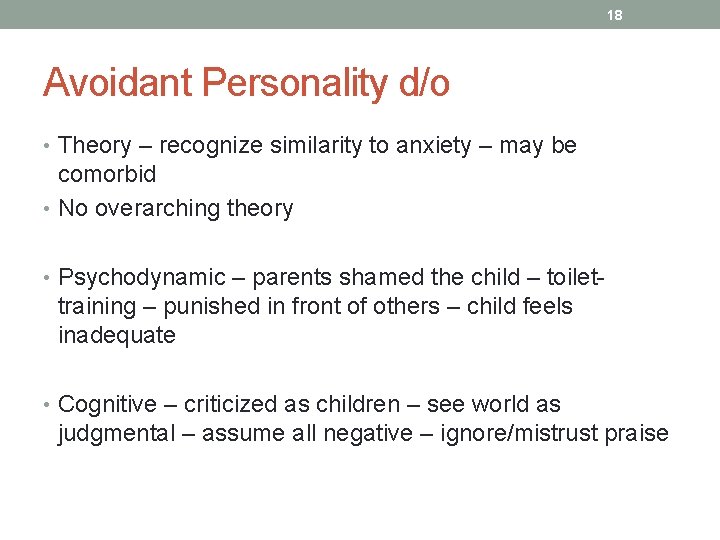 18

Avoidant Personality d/o

• Theory – recognize similarity to anxiety – may be comorbid
• No overarching theory

• Psychodynamic – parents shamed the child – toilet-training – punished in front of others – child feels inadequate

• Cognitive – criticized as children – see world as judgmental – assume all negative – ignore/mistrust praise